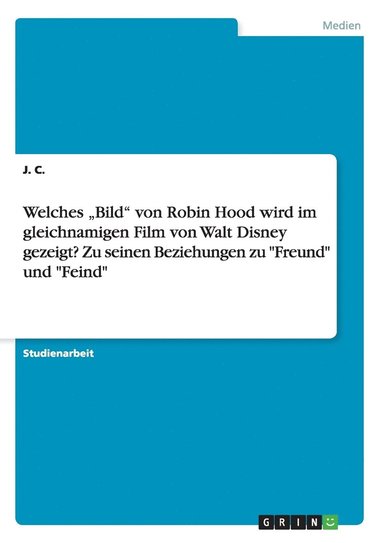 Medien

J. C.

Welches „Bild“ von Robin Hood wird im gleichnamigen Film von Walt Disney gezeigt? Zu seinen Beziehungen zu "Freund" und "Feind"

Studienarbeit

GRIN